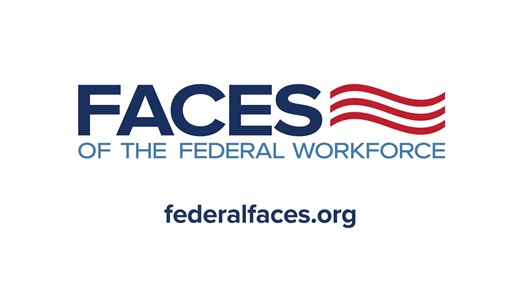 FACES
OF THE FEDERAL WORKFORCE

federalfaces.org